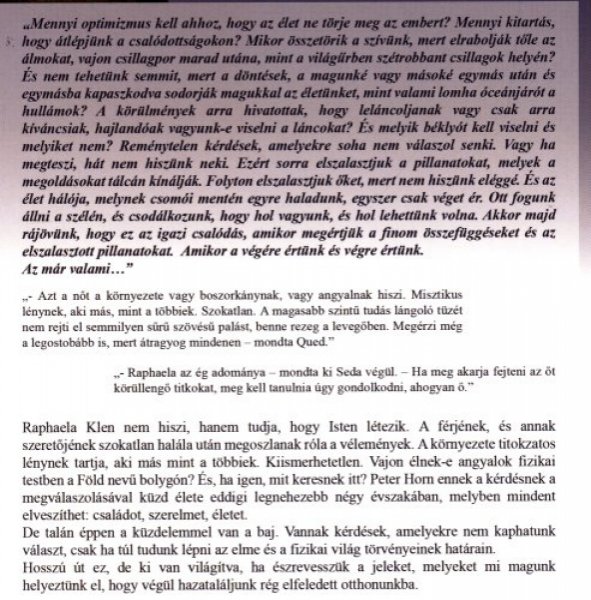 „Mennyi optimizmus kell ahhoz, hogy az élet ne törje meg az embert? Mennyi kitartás, hogy átlépjünk a csalódottságokon? Mikor összetörik a szívünk, mert elrabolják tőle az álmokat, vajon csillagpor marad utána, mint a világűrben szétrobbant csillagok helyén? És nem tehetünk semmit, mert a döntések, a magunké vagy másoké egymás után és egymásba kapaszkodva sodorják magukkal az életünket, mint valami lomha óceánjárót a hullámok? A körülmények arra hivatottak, hogy leláncoljanak vagy csak arra kíváncsiak, hajlandóak vagyunk-e viselni a láncokat? És melyik béklyót kell viselni és melyiket nem? Reménytelen kérdések, amelyekre soha nem válaszol senki. Vagy ha megteszi, hát nem hiszünk neki. Ezért sorra elszalasztjuk a pillanatokat, melyek a megoldásokat tálcán kínálják. Folyton elszalasztjuk őket, mert nem hiszünk eléggé. És az élet hálója, melynek csomói mentén egyre haladunk, egyszer csak véget ér. Ott fogunk állni a szélén, és csodálkozunk, hogy hol vagyunk, és hol lehettünk volna. Akkor majd rájövünk, hogy ez az igazi csalódás, amikor megértjük a finom összefüggéseket és az elszalasztott pillanatokat. Amikor a végére értünk és végre értünk.
Az már valami…”

„- Azt a nőt a környezete vagy boszorkánynak, vagy angyalnak hiszi. Misztikus lénynek, aki más, mint a többiek. Szokatlan. A magasabb szintű tudás lángoló tüzét nem rejti el semmilyen sűrű szövésű palást, benne rezeg a levegőben. Megérzi még a legostobább is, mert átragyog mindenen – mondta Qued.”

„- Raphaela az ég adománya – mondta ki Seda végül. – Ha meg akarja fejteni az őt körüllengő titkokat, meg kell tanulnia úgy gondolkodni, ahogyan ő.”

Raphaela Klen nem hiszi, hanem tudja, hogy Isten létezik. A férjének, és annak szeretőjének szokatlan halála után megoszlanak róla a vélemények. A környezete titokzatos lénynek tartja, aki más mint a többiek. Kiismerhetetlen. Vajon élnek-e angyalok fizikai testben a Föld nevű bolygón? És, ha igen, mit keresnek itt? Peter Horn ennek a kérdésnek a megválaszolásával küzd élete eddigi legnehezebb négy évszakában, melyben mindent elveszíthet: családot, szerelmet, életet.
De talán éppen a küzdelemmel van a baj. Vannak kérdések, amelyekre nem kaphatunk választ, csak ha túl tudunk lépni az elme és a fizikai világ törvényeinek határain.
Hosszú út ez, de ki van világítva, ha észrevesszük a jeleket, melyeket mi magunk helyeztünk el, hogy végül hazataláljunk rég elfeledett otthonunkba.